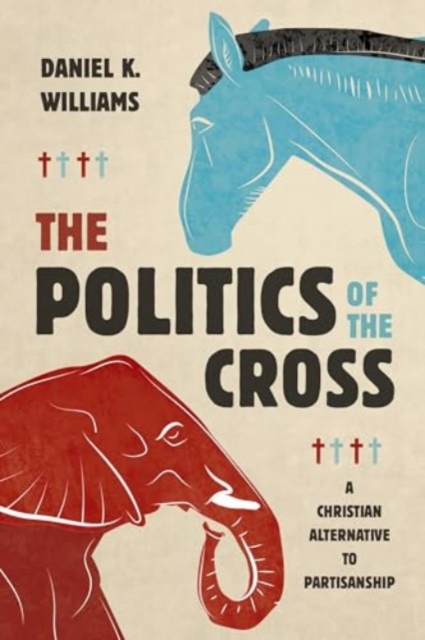 DANIEL K. WILLIAMS

THE POLITICS OF THE CROSS

A CHRISTIAN ALTERNATIVE TO PARTISANSHIP